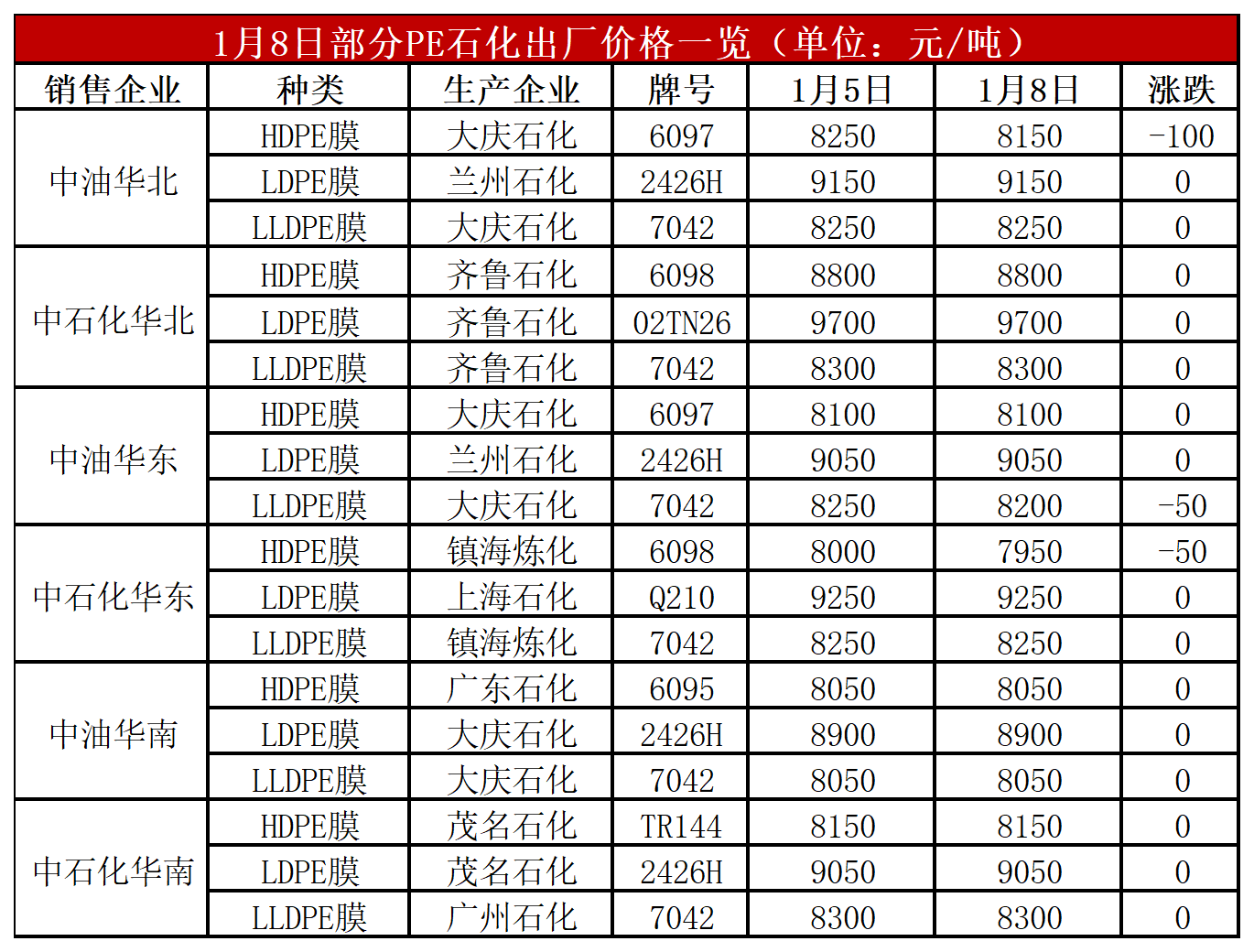 1月8日部分PE石化出厂价格一览（单位：元/吨）

| 销售企业 | 种类 | 生产企业 | 牌号 | 1月5日 | 1月8日 | 涨跌 |
|---|---|---|---|---|---|---|
| 中油华北 | HDPE膜 | 大庆石化 | 6097 | 8250 | 8150 | -100 |
|  | LDPE膜 | 兰州石化 | 2426H | 9150 | 9150 | 0 |
|  | LLDPE膜 | 大庆石化 | 7042 | 8250 | 8250 | 0 |
| 中石化华北 | HDPE膜 | 齐鲁石化 | 6098 | 8800 | 8800 | 0 |
|  | LDPE膜 | 齐鲁石化 | 02TN26 | 9700 | 9700 | 0 |
|  | LLDPE膜 | 齐鲁石化 | 7042 | 8300 | 8300 | 0 |
| 中油华东 | HDPE膜 | 大庆石化 | 6097 | 8100 | 8100 | 0 |
|  | LDPE膜 | 兰州石化 | 2426H | 9050 | 9050 | 0 |
|  | LLDPE膜 | 大庆石化 | 7042 | 8250 | 8200 | -50 |
| 中石化华东 | HDPE膜 | 镇海炼化 | 6098 | 8000 | 7950 | -50 |
|  | LDPE膜 | 上海石化 | Q210 | 9250 | 9250 | 0 |
|  | LLDPE膜 | 镇海炼化 | 7042 | 8250 | 8250 | 0 |
| 中油华南 | HDPE膜 | 广东石化 | 6095 | 8050 | 8050 | 0 |
|  | LDPE膜 | 大庆石化 | 2426H | 8900 | 8900 | 0 |
|  | LLDPE膜 | 大庆石化 | 7042 | 8050 | 8050 | 0 |
| 中石化华南 | HDPE膜 | 茂名石化 | TR144 | 8150 | 8150 | 0 |
|  | LDPE膜 | 茂名石化 | 2426H | 9050 | 9050 | 0 |
|  | LLDPE膜 | 广州石化 | 7042 | 8300 | 8300 | 0 |